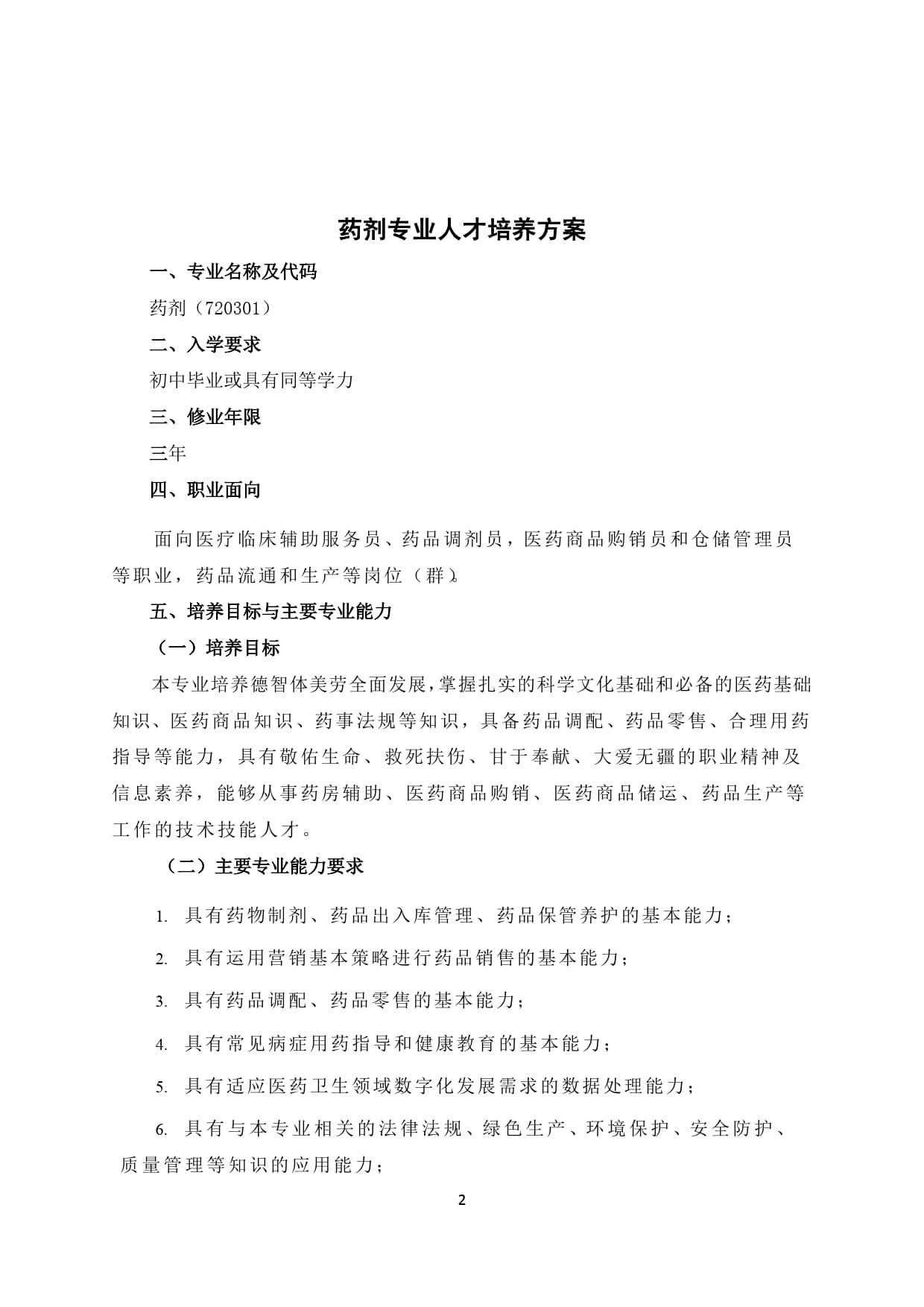 药剂专业人才培养方案

一、专业名称及代码

药剂（720301）

二、入学要求

初中毕业或具有同等学力

三、修业年限

三年

四、职业面向

面向医疗临床辅助服务员、药品调剂员，医药商品购销员和仓储管理员等职业，药品流通和生产等岗位（群）。

五、培养目标与主要专业能力

（一）培养目标

本专业培养德智体美劳全面发展，掌握扎实的科学文化基础和必备的医药基础知识、医药商品知识、药事法规等知识，具备药品调配、药品零售、合理用药指导等能力，具有敬佑生命、救死扶伤、甘于奉献、大爱无疆的职业精神及信息素养，能够从事药房辅助、医药商品购销、医药商品储运、药品生产等工作的技术技能人才。

（二）主要专业能力要求

1. 具有药物制剂、药品出入库管理、药品保管养护的基本能力；

2. 具有运用营销基本策略进行药品销售的基本能力；

3. 具有药品调配、药品零售的基本能力；

4. 具有常见病症用药指导和健康教育的基本能力；

5. 具有适应医药卫生领域数字化发展需求的数据处理能力；

6. 具有与本专业相关的法律法规、绿色生产、环境保护、安全防护、质量管理等知识的应用能力；

2